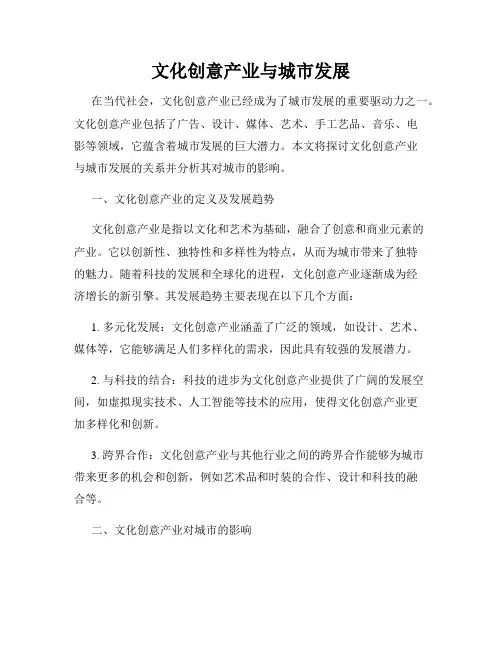 文化创意产业与城市发展

在当代社会，文化创意产业已经成为了城市发展的重要驱动力之一。文化创意产业包括了广告、设计、媒体、艺术、手工艺品、音乐、电影等领域，它蕴含着城市发展的巨大潜力。本文将探讨文化创意产业与城市发展的关系并分析其对城市的影响。

一、文化创意产业的定义及发展趋势

文化创意产业是指以文化和艺术为基础，融合了创意和商业元素的产业。它以创新性、独特性和多样性为特点，从而为城市带来了独特的魅力。随着科技的发展和全球化的进程，文化创意产业逐渐成为经济增长的新引擎。其发展趋势主要表现在以下几个方面：

1. 多元化发展：文化创意产业涵盖了广泛的领域，如设计、艺术、媒体等，它能够满足人们多样化的需求，因此具有较强的发展潜力。

2. 与科技的结合：科技的进步为文化创意产业提供了广阔的发展空间，如虚拟现实技术、人工智能等技术的应用，使得文化创意产业更加多样化和创新。

3. 跨界合作：文化创意产业与其他行业之间的跨界合作能够为城市带来更多的机会和创新，例如艺术品和时装的合作、设计和科技的融合等。

二、文化创意产业对城市的影响